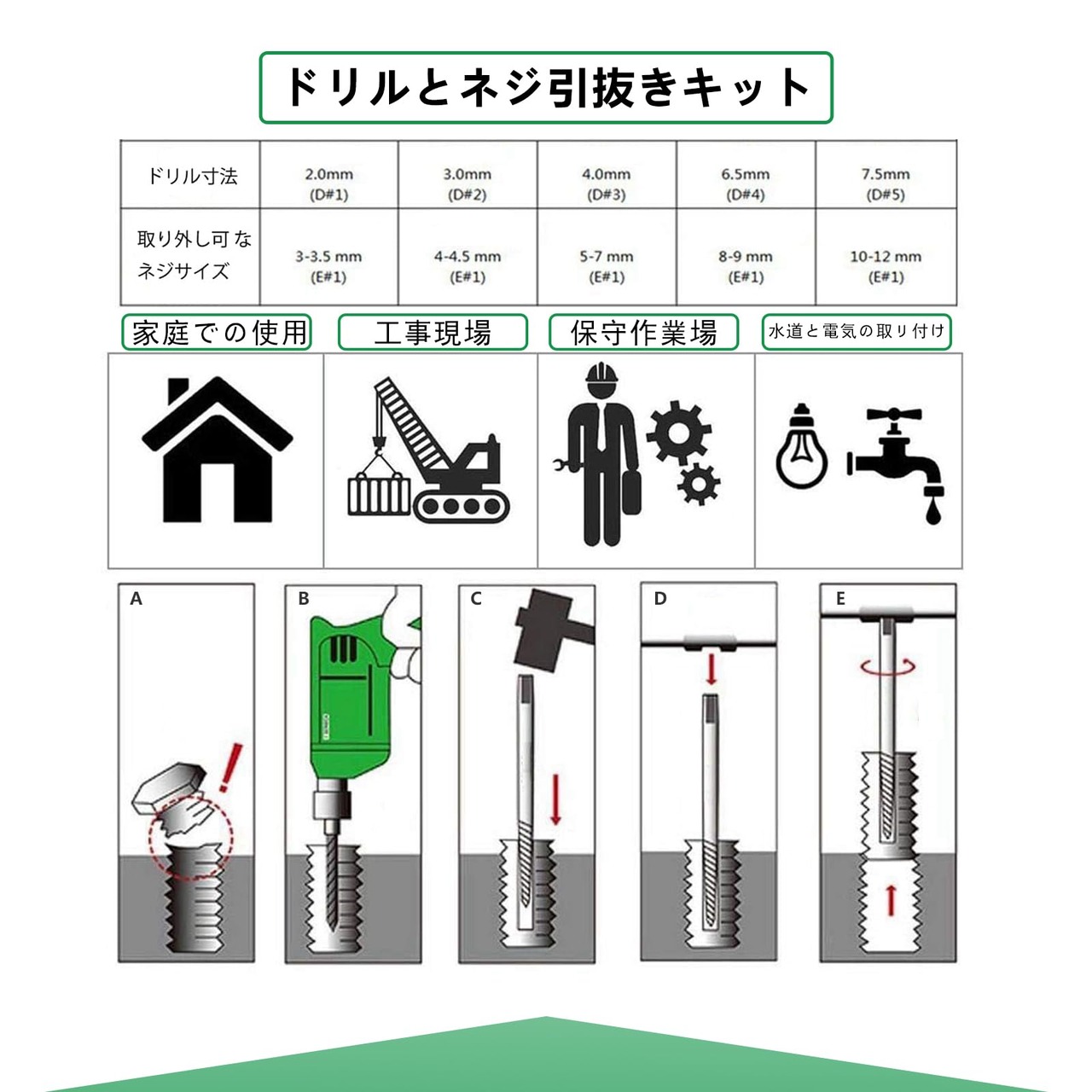 ドリルとネジ引抜きキット

| ドリル寸法 | 2.0mm (D#1) | 3.0mm (D#2) | 4.0mm (D#3) | 6.5mm (D#4) | 7.5mm (D#5) |
|---|---|---|---|---|---|
| 取り外し可なネジサイズ | 3-3.5 mm (E#1) | 4-4.5 mm (E#1) | 5-7 mm (E#1) | 8-9 mm (E#1) | 10-12 mm (E#1) |

家庭での使用

工事現場

保守作業場

水道と電気の取り付け

A

B

C

D

E